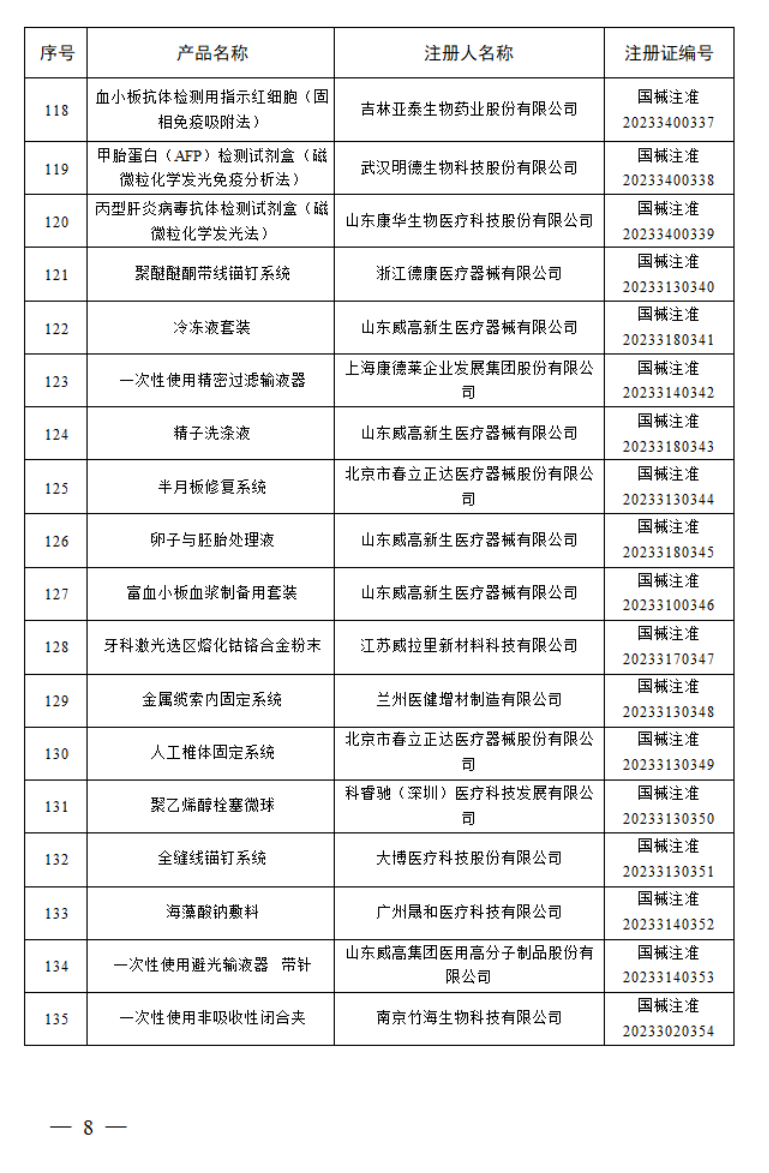 | 序号 | 产品名称 | 注册人名称 | 注册证编号 |
|---|---|---|---|
| 118 | 血小板抗体检测用指示红细胞（固相免疫吸附法） | 吉林亚泰生物药业股份有限公司 | 国械注准 20233400337 |
| 119 | 甲胎蛋白（AFP）检测试剂盒（磁微粒化学发光免疫分析法） | 武汉明德生物科技股份有限公司 | 国械注准 20233400338 |
| 120 | 丙型肝炎病毒抗体检测试剂盒（磁微粒化学发光法） | 山东康华生物医疗科技股份有限公司 | 国械注准 20233400339 |
| 121 | 聚醚醚酮带线锚钉系统 | 浙江德康医疗器械有限公司 | 国械注准 20233130340 |
| 122 | 冷冻液套装 | 山东威高新生医疗器械有限公司 | 国械注准 20233180341 |
| 123 | 一次性使用精密过滤输液器 | 上海康德莱企业发展集团股份有限公司 | 国械注准 20233140342 |
| 124 | 精子洗涤液 | 山东威高新生医疗器械有限公司 | 国械注准 20233180343 |
| 125 | 半月板修复系统 | 北京市春立正达医疗器械股份有限公司 | 国械注准 20233130344 |
| 126 | 卵子与胚胎处理液 | 山东威高新生医疗器械有限公司 | 国械注准 20233180345 |
| 127 | 富血小板血浆制备用套装 | 山东威高新生医疗器械有限公司 | 国械注准 20233100346 |
| 128 | 牙科激光选区熔化钴铬合金粉末 | 江苏威拉里新材料科技有限公司 | 国械注准 20233170347 |
| 129 | 金属缆索内固定系统 | 兰州医健增材制造有限公司 | 国械注准 20233130348 |
| 130 | 人工椎体固定系统 | 北京市春立正达医疗器械股份有限公司 | 国械注准 20233130349 |
| 131 | 聚乙烯醇栓塞微球 | 科睿驰（深圳）医疗科技发展有限公司 | 国械注准 20233130350 |
| 132 | 全缝线锚钉系统 | 大博医疗科技股份有限公司 | 国械注准 20233130351 |
| 133 | 海藻酸钠敷料 | 广州晟和医疗科技有限公司 | 国械注准 20233140352 |
| 134 | 一次性使用避光输液器 带针 | 山东威高集团医用高分子制品股份有限公司 | 国械注准 20233140353 |
| 135 | 一次性使用非吸收性闭合夹 | 南京竹海生物科技有限公司 | 国械注准 20233020354 |

— 8 —